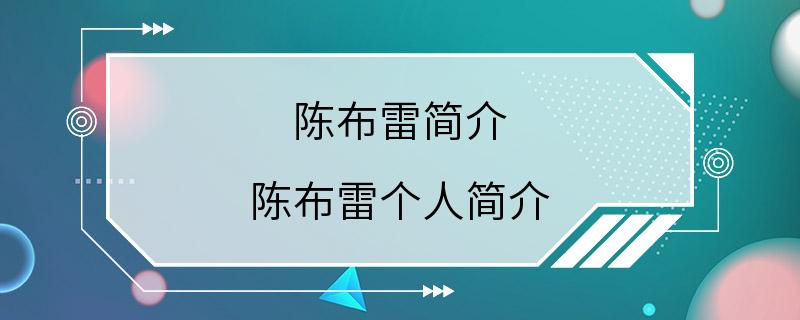 陈布雷简介

陈布雷个人简介